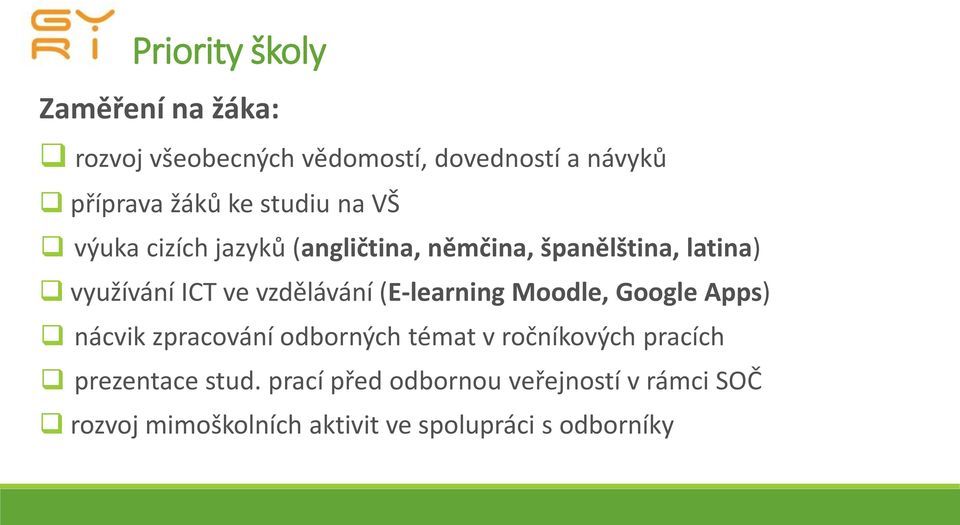 GY
RI Priority školy

Zaměření na žáka:

❑ rozvoj všeobecných vědomostí, dovedností a návyků
❑ příprava žáků ke studiu na VŠ
❑ výuka cizích jazyků (angličtina, němčina, španělština, latina)
❑ využívání ICT ve vzdělávání (E-learning Moodle, Google Apps)
❑ nácvik zpracování odborných témat v ročníkových pracích
❑ prezentace stud. prací před odbornou veřejností v rámci SOČ
❑ rozvoj mimoškolních aktivit ve spolupráci s odborníky